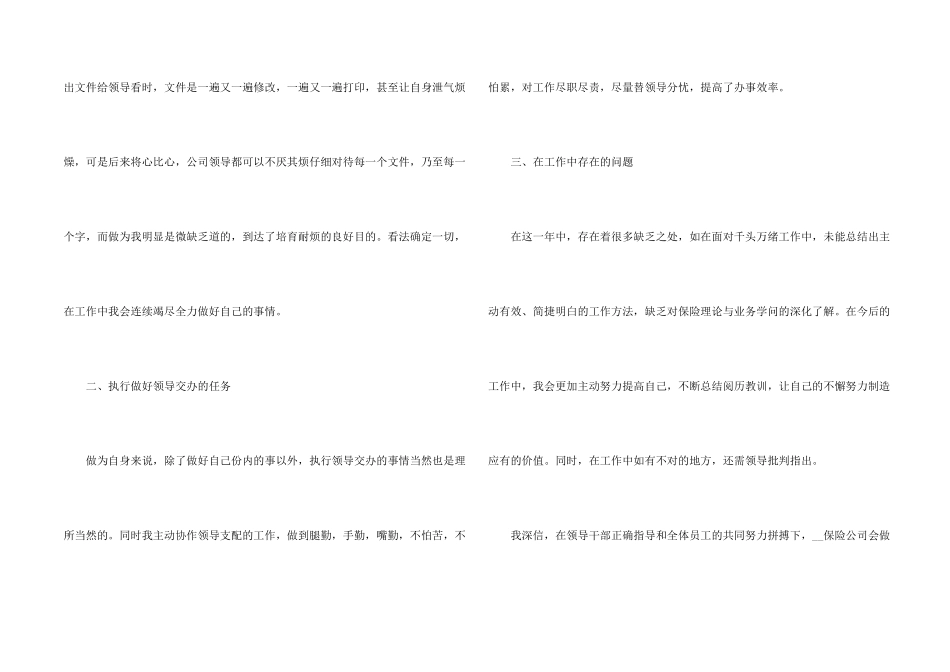 出文件给领导看时，文件是一遍又一遍修改，一遍又一遍打印，甚至让自身泄气烦燥，可是后来将心比心，公司领导都可以不厌其烦仔细对待每一个文件，乃至每一个字，而做为我明显是微缺乏道的，到达了培育耐烦的良好目的。看法确定一切，在工作中我会连续竭尽全力做好自己的事情。

二、执行做好领导交办的任务

做为自身来说，除了做好自己份内的事以外，执行领导交办的事情当然也是理所当然的。同时我主动协作领导支配的工作，做到腿勤，手勤，嘴勤，不怕苦，不怕累，对工作尽职尽责，尽量替领导分忧，提高了办事效率。

三、在工作中存在的问题

在这一年中，存在着很多缺乏之处，如在面对千头万绪工作中，未能总结出主动有效、简捷明白的工作方法，缺乏对保险理论与业务学问的深化了解。在今后的工作中，我会更加主动努力提高自己，不断总结阅历教训，让自己的不懈努力制造应有的价值。同时，在工作中如有不对的地方，还需领导批判指出。

我深信，在领导干部正确指导和全体员工的共同努力拼搏下，____保险公司会做